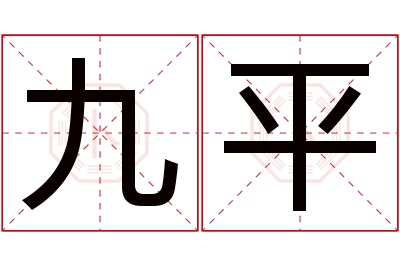 九平